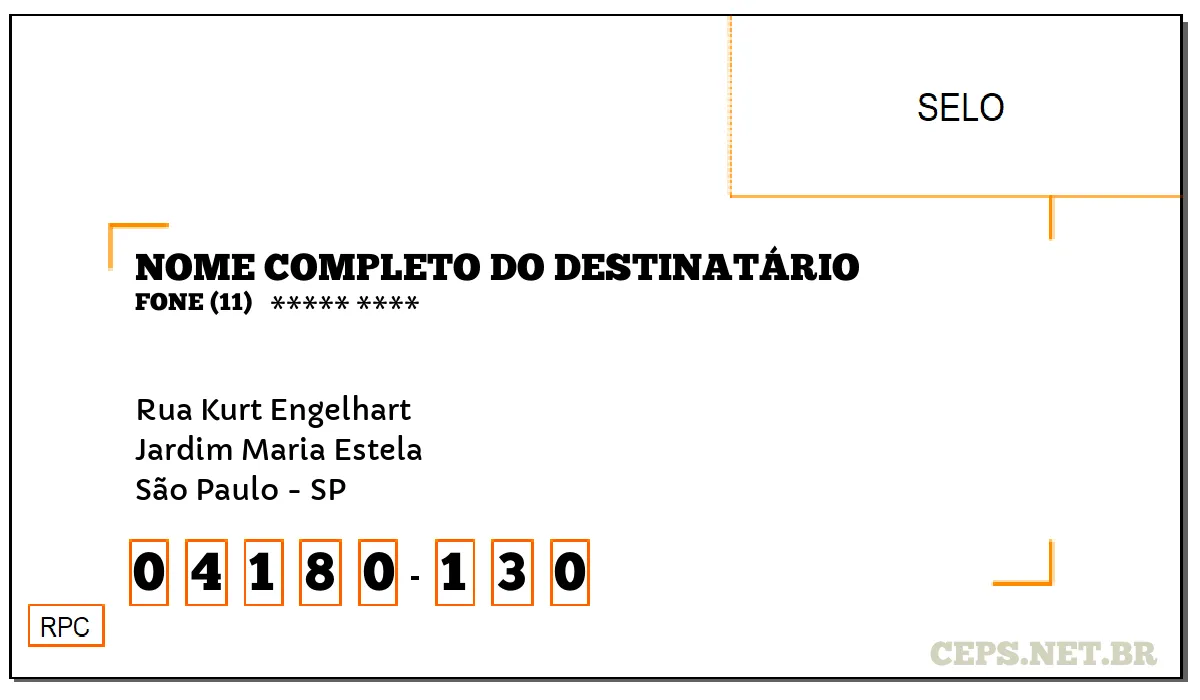 SELO

NOME COMPLETO DO DESTINATÁRIO
FONE (11) ***** ****

Rua Kurt Engelhart
Jardim Maria Estela
São Paulo - SP

0 4 1 8 0 - 1 3 0

RPC

CEPS.NET.BR